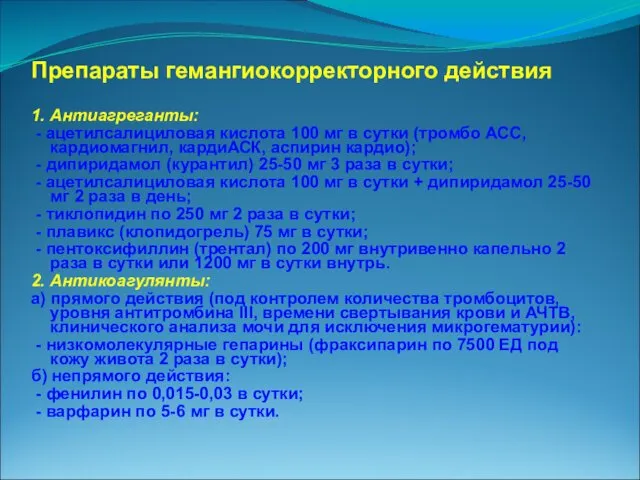 Препараты гемангиокорректорного действия

1. Антиагреганты:
- ацетилсалициловая кислота 100 мг в сутки (тромбо АСС, кардиомагнил, кардиАСК, аспирин кардио);
- дипиридамол (курантил) 25-50 мг 3 раза в сутки;
- ацетилсалициловая кислота 100 мг в сутки + дипиридамол 25-50 мг 2 раза в день;
- тиклопидин по 250 мг 2 раза в сутки;
- плавикс (клопидогрель) 75 мг в сутки;
- пентоксифиллин (трентал) по 200 мг внутривенно капельно 2 раза в сутки или 1200 мг в сутки внутрь.
2. Антикоагулянты:
а) прямого действия (под контролем количества тромбоцитов, уровня антитромбина III, времени свертывания крови и АЧТВ, клинического анализа мочи для исключения микрогематурии):
- низкомолекулярные гепарины (фраксипарин по 7500 ЕД под кожу живота 2 раза в сутки);
б) непрямого действия:
- фенилин по 0,015-0,03 в сутки;
- варфарин по 5-6 мг в сутки.